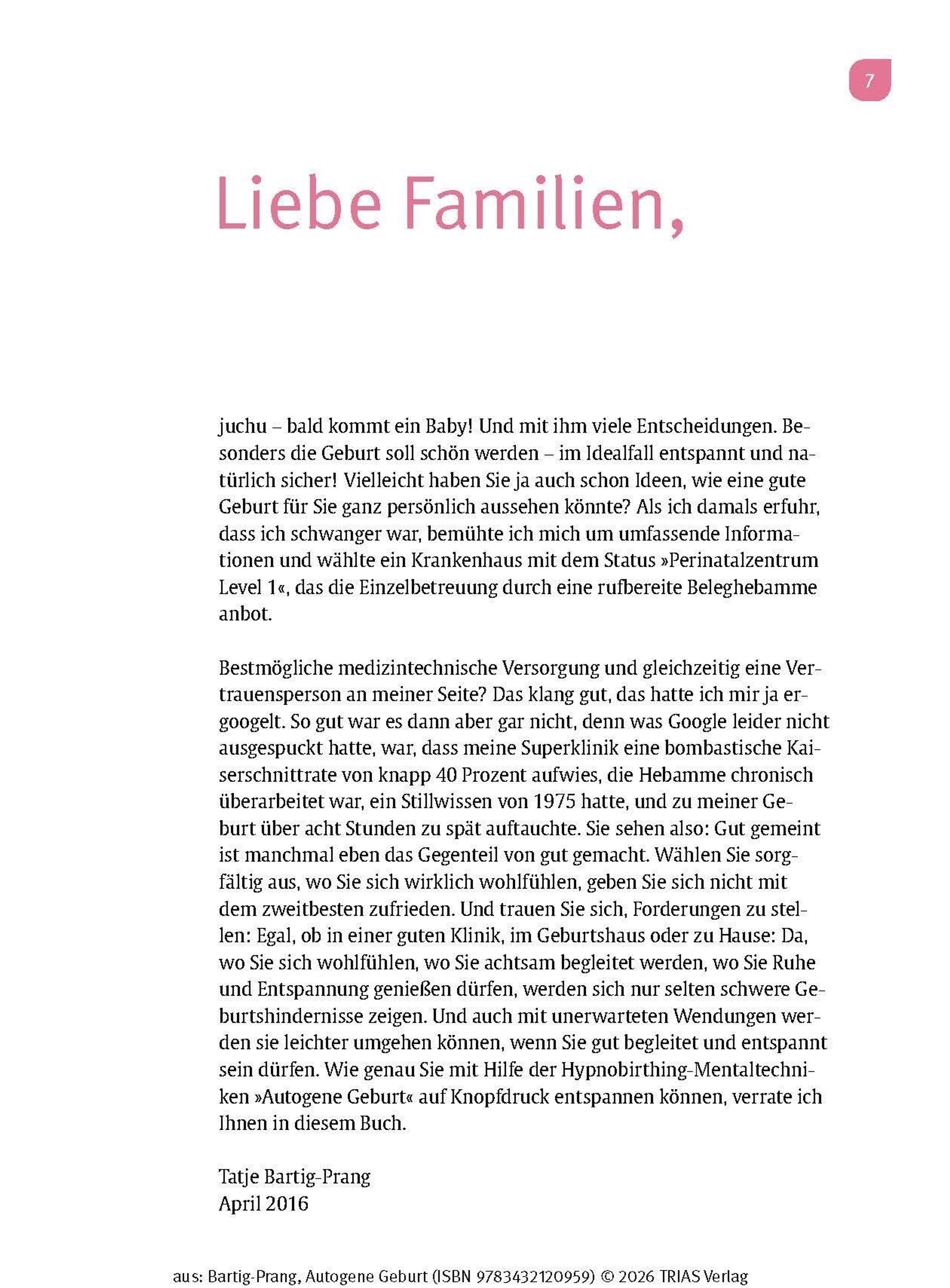 7

Liebe Familien,

juchu – bald kommt ein Baby! Und mit ihm viele Entscheidungen. Besonders die Geburt soll schön werden – im Idealfall entspannt und natürlich sicher! Vielleicht haben Sie ja auch schon Ideen, wie eine gute Geburt für Sie ganz persönlich aussehen könnte? Als ich damals erfuhr, dass ich schwanger war, bemühte ich mich um umfassende Informationen und wählte ein Krankenhaus mit dem Status »Perinatalzentrum Level 1«, das die Einzelbetreuung durch eine rufbereite Beleghebamme anbot.

Bestmögliche medizintechnische Versorgung und gleichzeitig eine Vertrauensperson an meiner Seite? Das klang gut, das hatte ich mir ja ergoogelt. So gut war es dann aber gar nicht, denn was Google leider nicht ausgespuckt hatte, war, dass meine Superklinik eine bombastische Kaiserschnittrate von knapp 40 Prozent aufwies, die Hebamme chronisch überarbeitet war, ein Stillwissen von 1975 hatte, und zu meiner Geburt über acht Stunden zu spät auftauchte. Sie sehen also: Gut gemeint ist manchmal eben das Gegenteil von gut gemacht. Wählen Sie sorgfältig aus, wo Sie sich wirklich wohlfühlen, geben Sie sich nicht mit dem zweitbesten zufrieden. Und trauen Sie sich, Forderungen zu stellen: Egal, ob in einer guten Klinik, im Geburtshaus oder zu Hause: Da, wo Sie sich wohlfühlen, wo Sie achtsam begleitet werden, wo Sie Ruhe und Entspannung genießen dürfen, werden sich nur selten schwere Geburtshindernisse zeigen. Und auch mit unerwarteten Wendungen werden sie leichter umgehen können, wenn Sie gut begleitet und entspannt sein dürfen. Wie genau Sie mit Hilfe der Hypnobirthing-Mentaltechniken »Autogene Geburt« auf Knopfdruck entspannen können, verrate ich Ihnen in diesem Buch.

Tatje Bartig-Prang
April 2016

aus: Bartig-Prang, Autogene Geburt (ISBN 9783432120959) © 2026 TRIAS Verlag